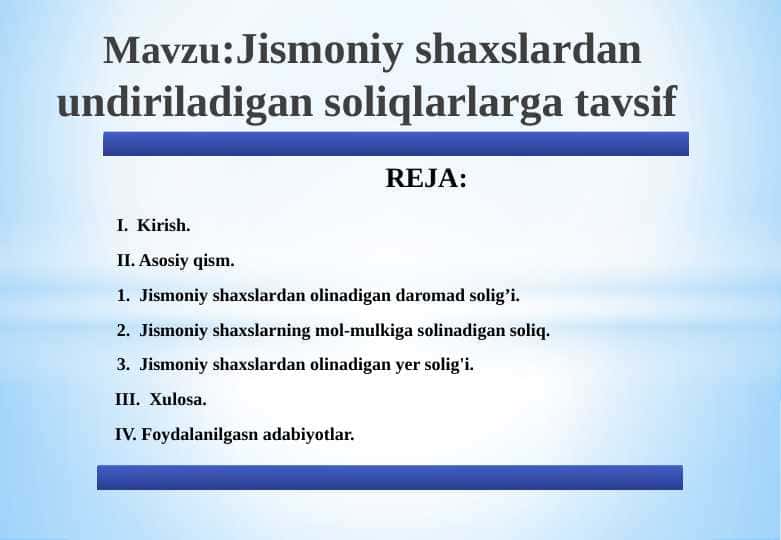 Mavzu:Jismoniy shaxslardan undiriladigan soliqlarlarga tavsif

REJA:

I. Kirish.

II. Asosiy qism.

1. Jismoniy shaxslardan olinadigan daromad solig’i.

2. Jismoniy shaxslarning mol-mulkiga solinadigan soliq.

3. Jismoniy shaxslardan olinadigan yer solig'i.

III. Xulosa.

IV. Foydalanilgasn adabiyotlar.